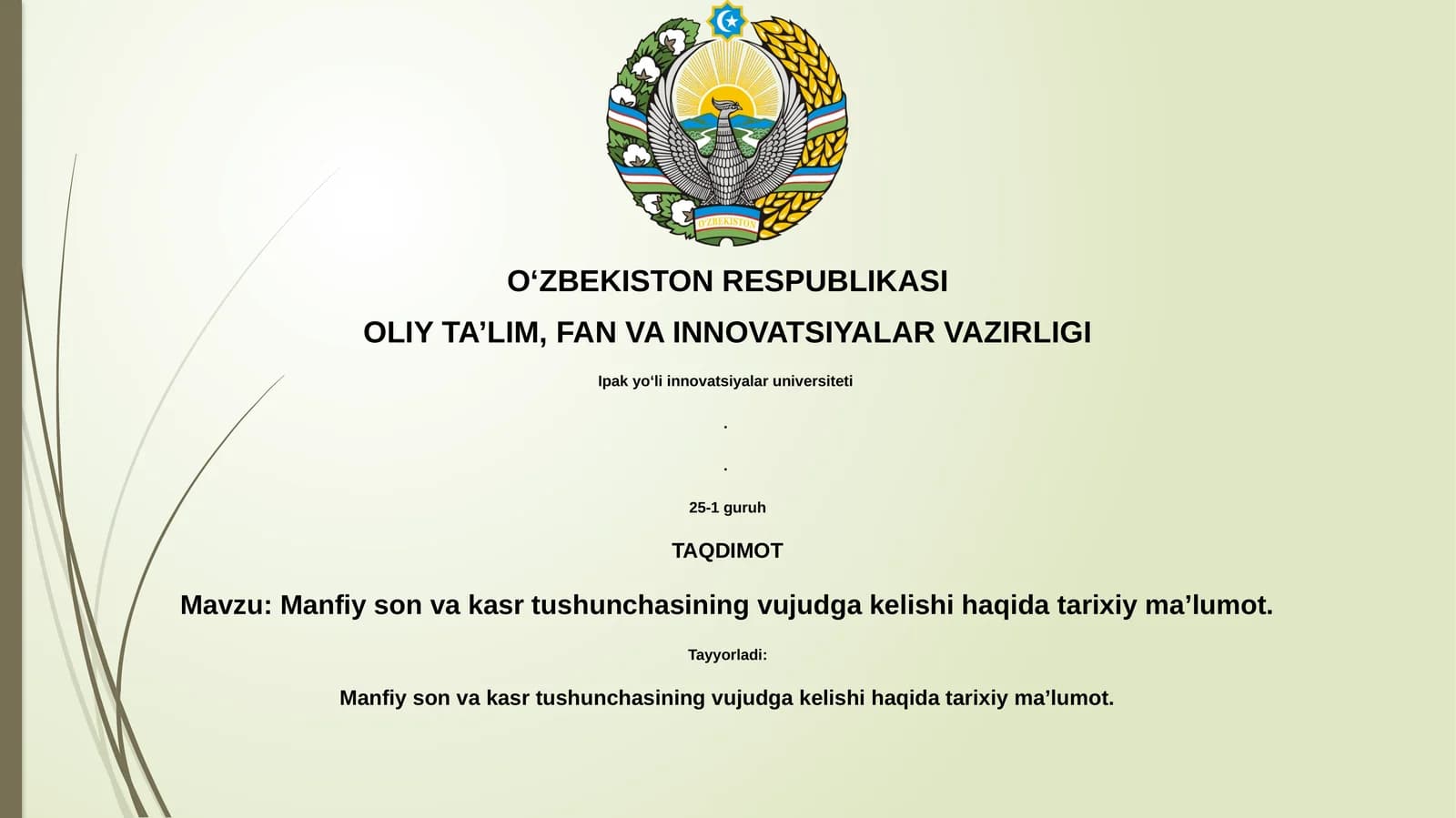 O'ZBEKISTON

O‘ZBEKISTON RESPUBLIKASI

OLIY TA’LIM, FAN VA INNOVATSIYALAR VAZIRLIGI

Ipak yo‘li innovatsiyalar universiteti

.

.

25-1 guruh

TAQDIMOT

Mavzu: Manfiy son va kasr tushunchasining vujudga kelishi haqida tarixiy ma’lumot.

Tayyorladi:

Manfiy son va kasr tushunchasining vujudga kelishi haqida tarixiy ma’lumot.